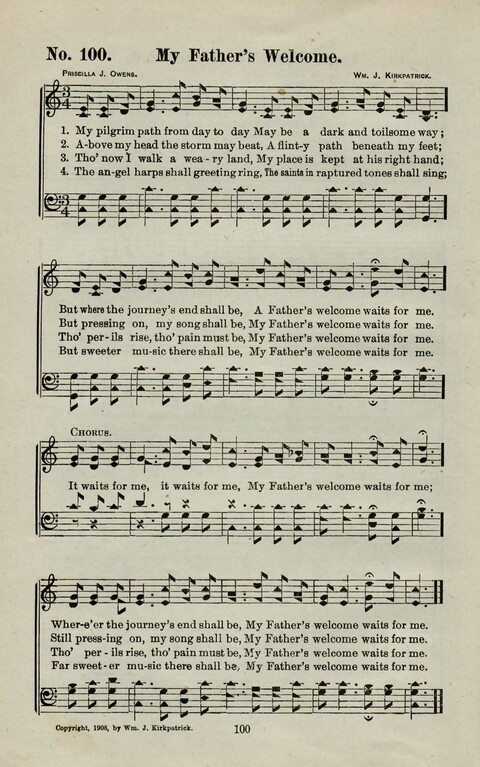 No. 100. My Father's Welcome.

Priscilla J. Owens. Wm. J. Kirkpatrick.

1. My pilgrim path from day to day May be a dark and toilsome way;
2. A-bove my head the storm may beat, A flint-y path beneath my feet;
3. Tho' now I walk a wea-ry land, My place is kept at his right hand;
4. The an-gel harps shall greeting ring, The saints in raptured tones shall sing;

But where the journey's end shall be, A Father's welcome waits for me.
But pressing on, my song shall be, My Father's welcome waits for me.
Tho' per-ils rise, tho' pain must be, My Father's welcome waits for me.
But sweeter mu-sic there shall be, My Father's welcome waits for me.

Chorus.

It waits for me, it waits for me, My Father's welcome waits for me;

Wher-e'er the journey's end shall be, My Father's welcome waits for me.
Still press-ing on, my song shall be, My Father's welcome waits for me.
Tho' per-ils rise, tho' pain must be, My Father's welcome waits for me.
Far sweet-er mu-sic there shall be, My Father's welcome waits for me.

Copyright, 1908, by Wm. J. Kirkpatrick. 100